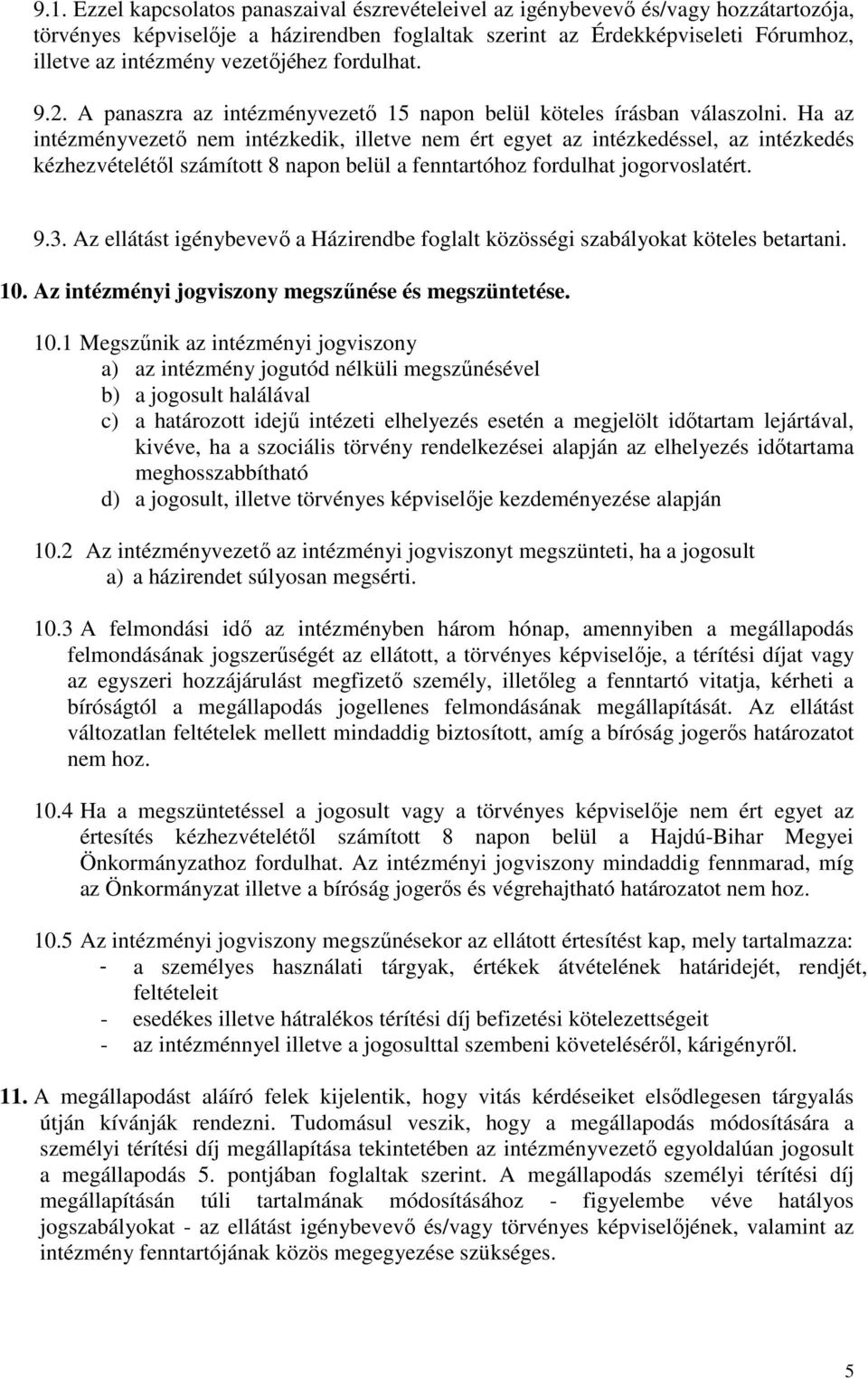 9.1. Ezzel kapcsolatos panaszaival észrevételeivel az igénybevevő és/vagy hozzátartozója, törvényes képviselője a házirendben foglaltak szerint az Érdekképviseleti Fórumhoz, illetve az intézmény vezetőjéhez fordulhat.

9.2. A panaszra az intézményvezető 15 napon belül köteles írásban válaszolni. Ha az intézményvezető nem intézkedik, illetve nem ért egyet az intézkedéssel, az intézkedés kézhezvételétől számított 8 napon belül a fenntartóhoz fordulhat jogorvoslatért.

9.3. Az ellátást igénybevevő a Házirendbe foglalt közösségi szabályokat köteles betartani.

10. Az intézményi jogviszony megszűnése és megszüntetése.

10.1 Megszűnik az intézményi jogviszony
a) az intézmény jogutód nélküli megszűnésével
b) a jogosult halálával
c) a határozott idejű intézeti elhelyezés esetén a megjelölt időtartam lejártával, kivéve, ha a szociális törvény rendelkezései alapján az elhelyezés időtartama meghosszabbítható
d) a jogosult, illetve törvényes képviselője kezdeményezése alapján

10.2 Az intézményvezető az intézményi jogviszonyt megszünteti, ha a jogosult
a) a házirendet súlyosan megsérti.

10.3 A felmondási idő az intézményben három hónap, amennyiben a megállapodás felmondásának jogszerűségét az ellátott, a törvényes képviselője, a térítési díjat vagy az egyszeri hozzájárulást megfizető személy, illetőleg a fenntartó vitatja, kérheti a bíróságtól a megállapodás jogellenes felmondásának megállapítását. Az ellátást változatlan feltételek mellett mindaddig biztosított, amíg a bíróság jogerős határozatot nem hoz.

10.4 Ha a megszüntetéssel a jogosult vagy a törvényes képviselője nem ért egyet az értesítés kézhezvételétől számított 8 napon belül a Hajdú-Bihar Megyei Önkormányzathoz fordulhat. Az intézményi jogviszony mindaddig fennmarad, míg az Önkormányzat illetve a bíróság jogerős és végrehajtható határozatot nem hoz.

10.5 Az intézményi jogviszony megszűnésekor az ellátott értesítést kap, mely tartalmazza:
- a személyes használati tárgyak, értékek átvételének határidejét, rendjét, feltételeit
- esedékes illetve hátralékos térítési díj befizetési kötelezettségeit
- az intézménnyel illetve a jogosulttal szembeni követeléséről, kárigényről.

11. A megállapodást aláíró felek kijelentik, hogy vitás kérdéseiket elsődlegesen tárgyalás útján kívánják rendezni. Tudomásul veszik, hogy a megállapodás módosítására a személyi térítési díj megállapítása tekintetében az intézményvezető egyoldalúan jogosult a megállapodás 5. pontjában foglaltak szerint. A megállapodás személyi térítési díj megállapításán túli tartalmának módosításához - figyelembe véve hatályos jogszabályokat - az ellátást igénybevevő és/vagy törvényes képviselőjének, valamint az intézmény fenntartójának közös megegyezése szükséges.

5